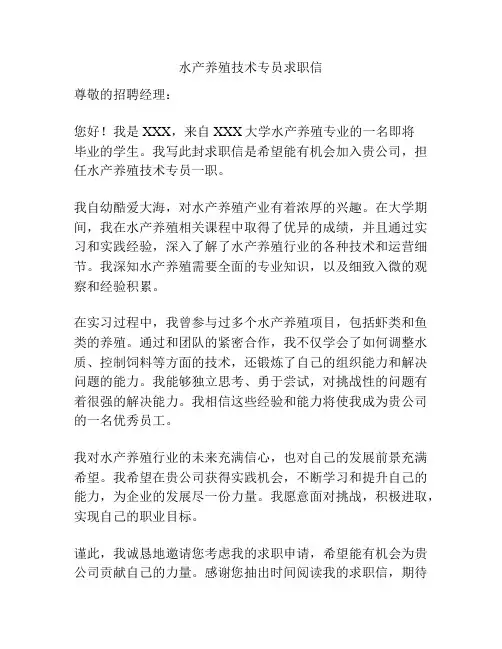 水产养殖技术专员求职信

尊敬的招聘经理：

您好！我是 XXX，来自 XXX 大学水产养殖专业的一名即将毕业的学生。我写此封求职信是希望能有机会加入贵公司，担任水产养殖技术专员一职。

我自幼酷爱大海，对水产养殖产业有着浓厚的兴趣。在大学期间，我在水产养殖相关课程中取得了优异的成绩，并且通过实习和实践经验，深入了解了水产养殖行业的各种技术和运营细节。我深知水产养殖需要全面的专业知识，以及细致入微的观察和经验积累。

在实习过程中，我曾参与过多个水产养殖项目，包括虾类和鱼类的养殖。通过和团队的紧密合作，我不仅学会了如何调整水质、控制饲料等方面的技术，还锻炼了自己的组织能力和解决问题的能力。我能够独立思考、勇于尝试，对挑战性的问题有着很强的解决能力。我相信这些经验和能力将使我成为贵公司的一名优秀员工。

我对水产养殖行业的未来充满信心，也对自己的发展前景充满希望。我希望在贵公司获得实践机会，不断学习和提升自己的能力，为企业的发展尽一份力量。我愿意面对挑战，积极进取，实现自己的职业目标。

谨此，我诚恳地邀请您考虑我的求职申请，希望能有机会为贵公司贡献自己的力量。感谢您抽出时间阅读我的求职信，期待